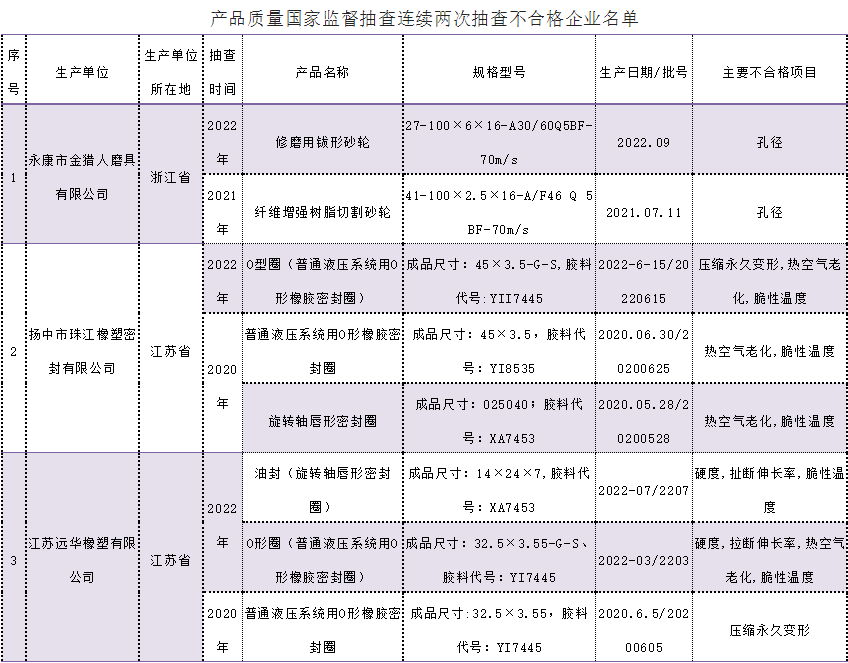 产品质量国家监督抽查连续两次抽查不合格企业名单

| 序号 | 生产单位 | 生产单位所在地 | 抽查时间 | 产品名称 | 规格型号 | 生产日期/批号 | 主要不合格项目 |
|---|---|---|---|---|---|---|---|
| 1 | 永康市金猎人磨具有限公司 | 浙江省 | 2022年 | 修磨用钹形砂轮 | 27-100×6×16-A30/60Q5BF-70m/s | 2022.09 | 孔径 |
|  |  |  | 2021年 | 纤维增强树脂切割砂轮 | 41-100×2.5×16-A/F46 Q 5 BF-70m/s | 2021.07.11 | 孔径 |
| 2 | 扬中市珠江橡塑密封有限公司 | 江苏省 | 2022年 | O型圈（普通液压系统用O形橡胶密封圈） | 成品尺寸：45×3.5-G-S,胶料代号:YII7445 | 2022-6-15/20220615 | 压缩永久变形,热空气老化,脆性温度 |
|  |  |  | 2020年 | 普通液压系统用O形橡胶密封圈 | 成品尺寸：45×3.5，胶料代号：YI8535 | 2020.06.30/20200625 | 热空气老化,脆性温度 |
|  |  |  |  | 旋转轴唇形密封圈 | 成品尺寸：025040；胶料代号：XA7453 | 2020.05.28/20200528 | 热空气老化,脆性温度 |
| 3 | 江苏远华橡塑有限公司 | 江苏省 | 2022年 | 油封（旋转轴唇形密封圈） | 成品尺寸：14×24×7,胶料代号：XA7453 | 2022-07/2207 | 硬度,扯断伸长率,脆性温度 |
|  |  |  |  | O形圈（普通液压系统用O形橡胶密封圈） | 成品尺寸：32.5×3.55-G-S、胶料代号：YI7445 | 2022-03/2203 | 硬度,拉断伸长率,热空气老化,脆性温度 |
|  |  |  | 2020年 | 普通液压系统用O形橡胶密封圈 | 成品尺寸：32.5×3.55，胶料代号：YI7445 | 2020.6.5/20200605 | 压缩永久变形 |